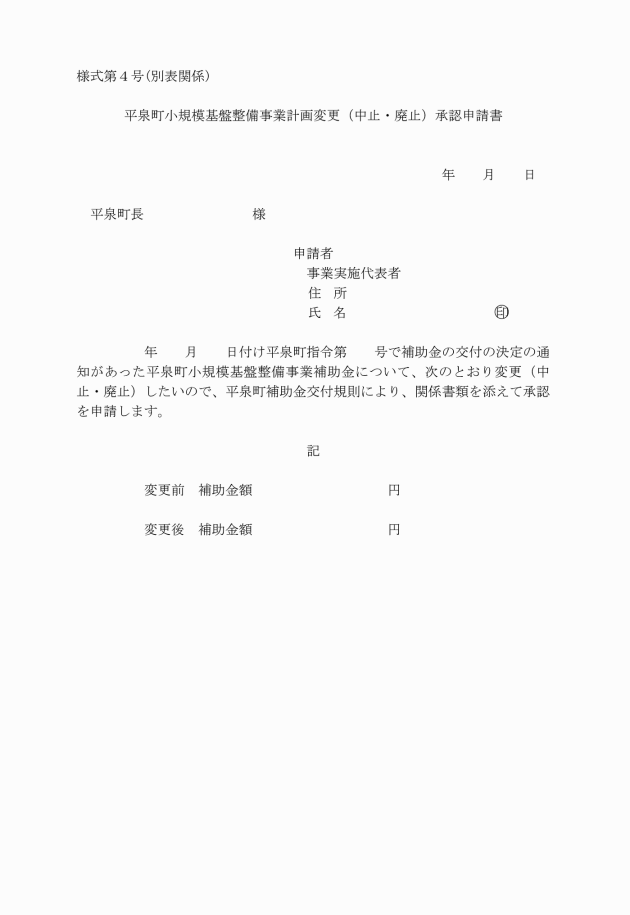 様式第４号(別表関係)

平泉町小規模基盤整備事業計画変更（中止・廃止）承認申請書

年　　月　　日

平泉町長　　　　　　　　様

申請者
事業実施代表者
住　所
氏　名　　　　　　　　　㊞

年　　月　　日付け平泉町指令第　　号で補助金の交付の決定の通知があった平泉町小規模基盤整備事業補助金について、次のとおり変更（中止・廃止）したいので、平泉町補助金交付規則により、関係書類を添えて承認を申請します。

記

変更前　補助金額　　　　　　　　円

変更後　補助金額　　　　　　　　円